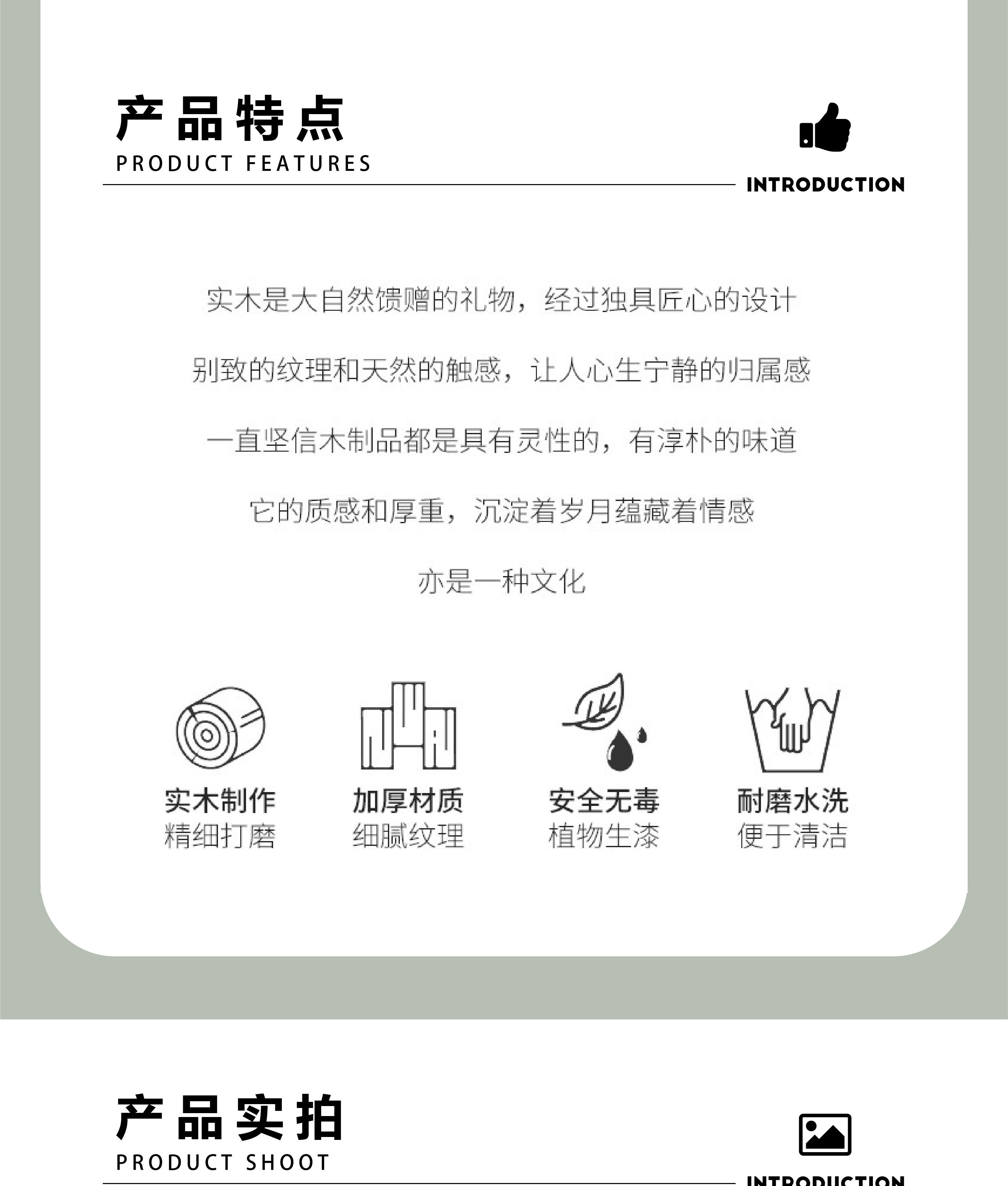 产品特点
PRODUCT FEATURES

INTRODUCTION

实木是大自然馈赠的礼物，经过独具匠心的设计

别致的纹理和天然的触感，让人心生宁静的归属感

一直坚信木制品都是具有灵性的，有淳朴的味道

它的质感和厚重，沉淀着岁月蕴藏着情感

亦是一种文化

实木制作
精细打磨

加厚材质
细腻纹理

安全无毒
植物生漆

耐磨水洗
便于清洁

产品实拍
PRODUCT SHOOT

INTRODUCTION